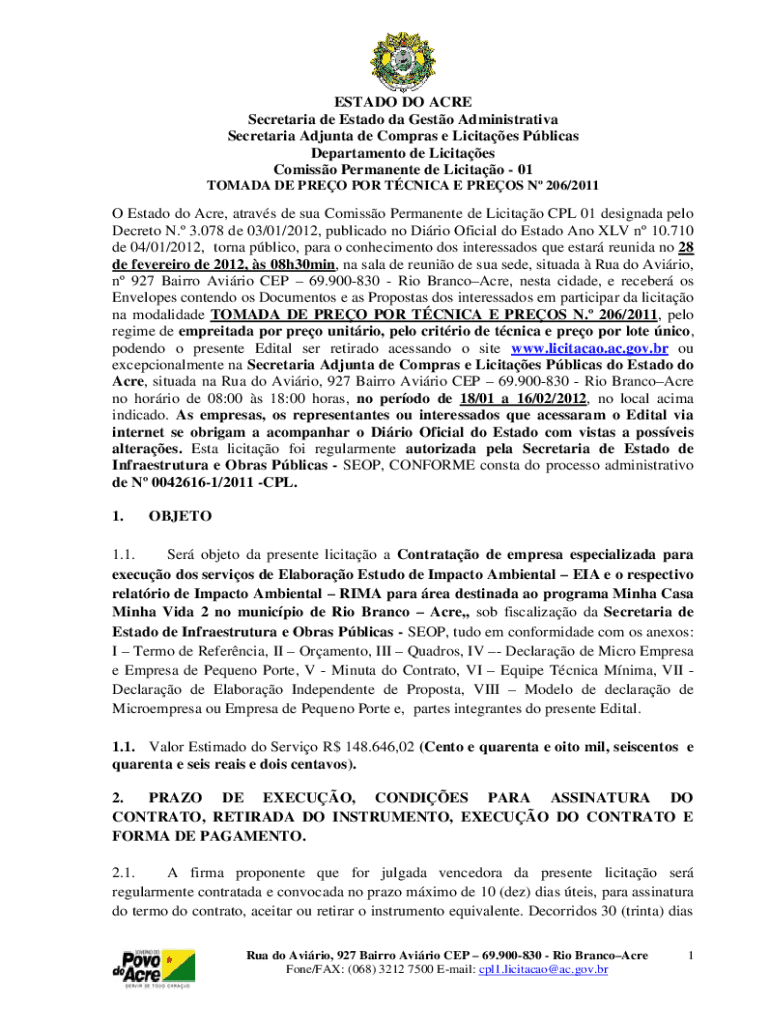 ESTADO DO ACRE
Secretaria de Estado da Gestão Administrativa
Secretaria Adjunta de Compras e Licitações Públicas
Departamento de Licitações
Comissão Permanente de Licitação - 01
TOMADA DE PREÇO POR TÉCNICA E PREÇOS Nº 206/2011

O Estado do Acre, através de sua Comissão Permanente de Licitação CPL 01 designada pelo Decreto N.º 3.078 de 03/01/2012, publicado no Diário Oficial do Estado Ano XLV nº 10.710 de 04/01/2012, torna público, para o conhecimento dos interessados que estará reunida no 28 de fevereiro de 2012, às 08h30min, na sala de reunião de sua sede, situada à Rua do Aviário, nº 927 Bairro Aviário CEP – 69.900-830 - Rio Branco–Acre, nesta cidade, e receberá os Envelopes contendo os Documentos e as Propostas dos interessados em participar da licitação na modalidade TOMADA DE PREÇO POR TÉCNICA E PREÇOS N.º 206/2011, pelo regime de empreitada por preço unitário, pelo critério de técnica e preço por lote único, podendo o presente Edital ser retirado acessando o site www.licitacao.ac.gov.br ou excepcionalmente na Secretaria Adjunta de Compras e Licitações Públicas do Estado do Acre, situada na Rua do Aviário, 927 Bairro Aviário CEP – 69.900-830 - Rio Branco–Acre no horário de 08:00 às 18:00 horas, no período de 18/01 a 16/02/2012, no local acima indicado. As empresas, os representantes ou interessados que acessaram o Edital via internet se obrigam a acompanhar o Diário Oficial do Estado com vistas a possíveis alterações. Esta licitação foi regularmente autorizada pela Secretaria de Estado de Infraestrutura e Obras Públicas - SEOP, CONFORME consta do processo administrativo de Nº 0042616-1/2011 -CPL.

1. OBJETO

1.1. Será objeto da presente licitação a Contratação de empresa especializada para execução dos serviços de Elaboração Estudo de Impacto Ambiental – EIA e o respectivo relatório de Impacto Ambiental – RIMA para área destinada ao programa Minha Casa Minha Vida 2 no município de Rio Branco – Acre,, sob fiscalização da Secretaria de Estado de Infraestrutura e Obras Públicas - SEOP, tudo em conformidade com os anexos: I – Termo de Referência, II – Orçamento, III – Quadros, IV –- Declaração de Micro Empresa e Empresa de Pequeno Porte, V - Minuta do Contrato, VI – Equipe Técnica Mínima, VII - Declaração de Elaboração Independente de Proposta, VIII – Modelo de declaração de Microempresa ou Empresa de Pequeno Porte e, partes integrantes do presente Edital.

1.1. Valor Estimado do Serviço R$ 148.646,02 (Cento e quarenta e oito mil, seiscentos e quarenta e seis reais e dois centavos).

2. PRAZO DE EXECUÇÃO, CONDIÇÕES PARA ASSINATURA DO CONTRATO, RETIRADA DO INSTRUMENTO, EXECUÇÃO DO CONTRATO E FORMA DE PAGAMENTO.

2.1. A firma proponente que for julgada vencedora da presente licitação será regularmente contratada e convocada no prazo máximo de 10 (dez) dias úteis, para assinatura do termo do contrato, aceitar ou retirar o instrumento equivalente. Decorridos 30 (trinta) dias

GOVERNO DO Povo do Acre
SERVIR DE TODO CORAÇÃO

Rua do Aviário, 927 Bairro Aviário CEP – 69.900-830 - Rio Branco–Acre
Fone/FAX: (068) 3212 7500 E-mail: cpl1.licitacao@ac.gov.br

1